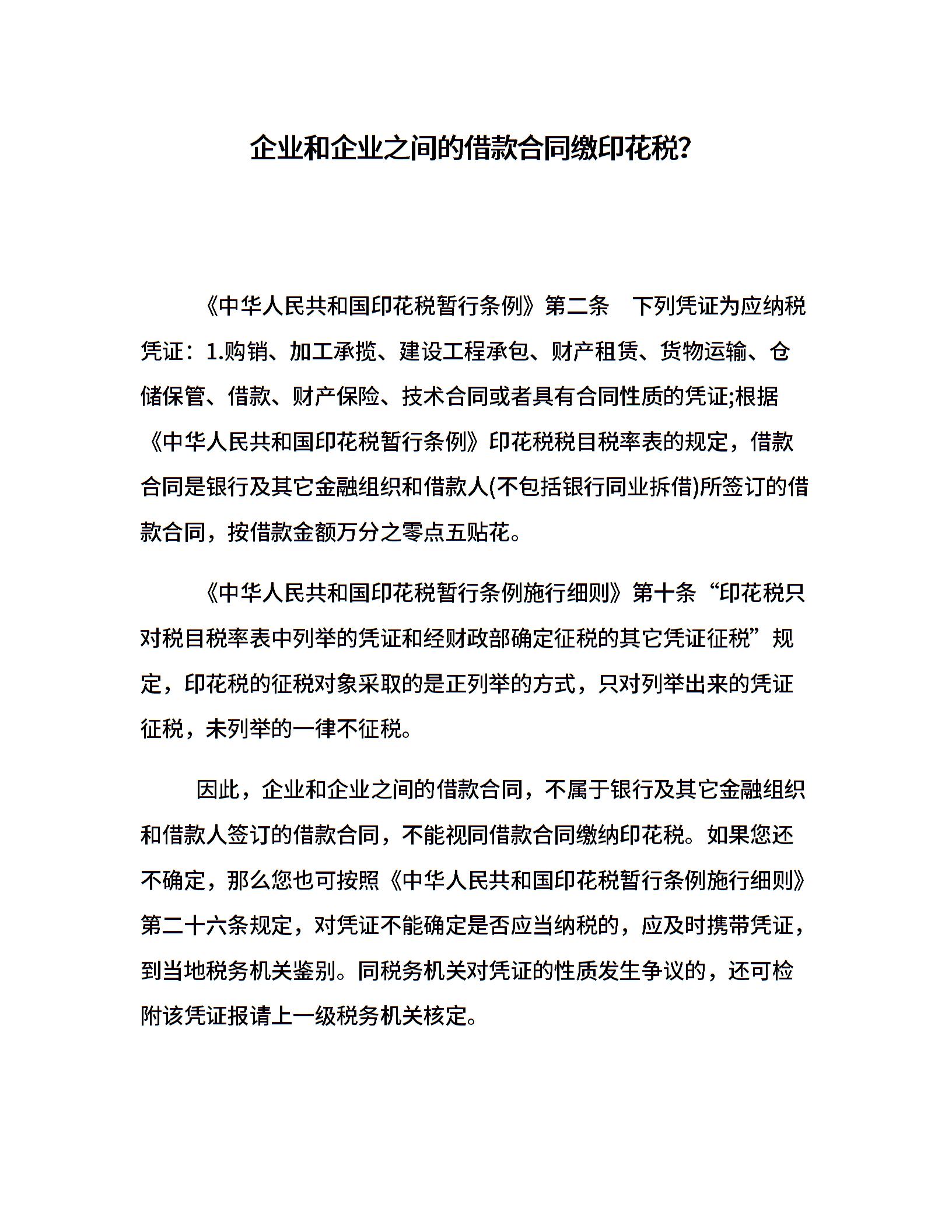 企业和企业之间的借款合同缴印花税?

《中华人民共和国印花税暂行条例》第二条　下列凭证为应纳税凭证：1.购销、加工承揽、建设工程承包、财产租赁、货物运输、仓储保管、借款、财产保险、技术合同或者具有合同性质的凭证;根据《中华人民共和国印花税暂行条例》印花税税目税率表的规定，借款合同是银行及其它金融组织和借款人(不包括银行同业拆借)所签订的借款合同，按借款金额万分之零点五贴花。

《中华人民共和国印花税暂行条例施行细则》第十条“印花税只对税目税率表中列举的凭证和经财政部确定征税的其它凭证征税”规定，印花税的征税对象采取的是正列举的方式，只对列举出来的凭证征税，未列举的一律不征税。

因此，企业和企业之间的借款合同，不属于银行及其它金融组织和借款人签订的借款合同，不能视同借款合同缴纳印花税。如果您还不确定，那么您也可按照《中华人民共和国印花税暂行条例施行细则》第二十六条规定，对凭证不能确定是否应当纳税的，应及时携带凭证，到当地税务机关鉴别。同税务机关对凭证的性质发生争议的，还可检附该凭证报请上一级税务机关核定。